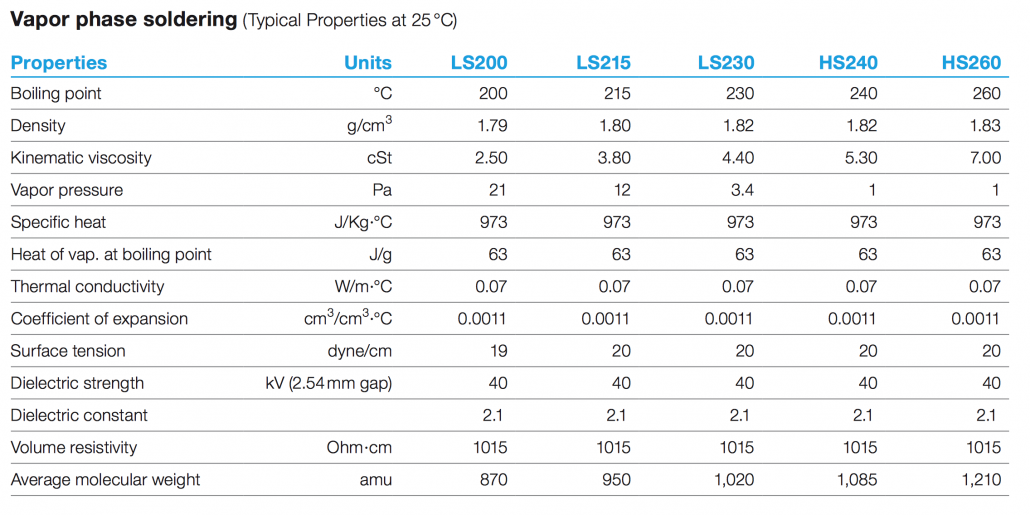 **Vapor phase soldering** (Typical Properties at 25 °C)

| Properties | Units | LS200 | LS215 | LS230 | HS240 | HS260 |
|---|---|---|---|---|---|---|
| Boiling point | °C | 200 | 215 | 230 | 240 | 260 |
| Density | g/cm$^3$ | 1.79 | 1.80 | 1.82 | 1.82 | 1.83 |
| Kinematic viscosity | cSt | 2.50 | 3.80 | 4.40 | 5.30 | 7.00 |
| Vapor pressure | Pa | 21 | 12 | 3.4 | 1 | 1 |
| Specific heat | J/Kg·°C | 973 | 973 | 973 | 973 | 973 |
| Heat of vap. at boiling point | J/g | 63 | 63 | 63 | 63 | 63 |
| Thermal conductivity | W/m·°C | 0.07 | 0.07 | 0.07 | 0.07 | 0.07 |
| Coefficient of expansion | cm$^3$/cm$^3$·°C | 0.0011 | 0.0011 | 0.0011 | 0.0011 | 0.0011 |
| Surface tension | dyne/cm | 19 | 20 | 20 | 20 | 20 |
| Dielectric strength | kV (2.54 mm gap) | 40 | 40 | 40 | 40 | 40 |
| Dielectric constant | | 2.1 | 2.1 | 2.1 | 2.1 | 2.1 |
| Volume resistivity | Ohm·cm | 1015 | 1015 | 1015 | 1015 | 1015 |
| Average molecular weight | amu | 870 | 950 | 1,020 | 1,085 | 1,210 |